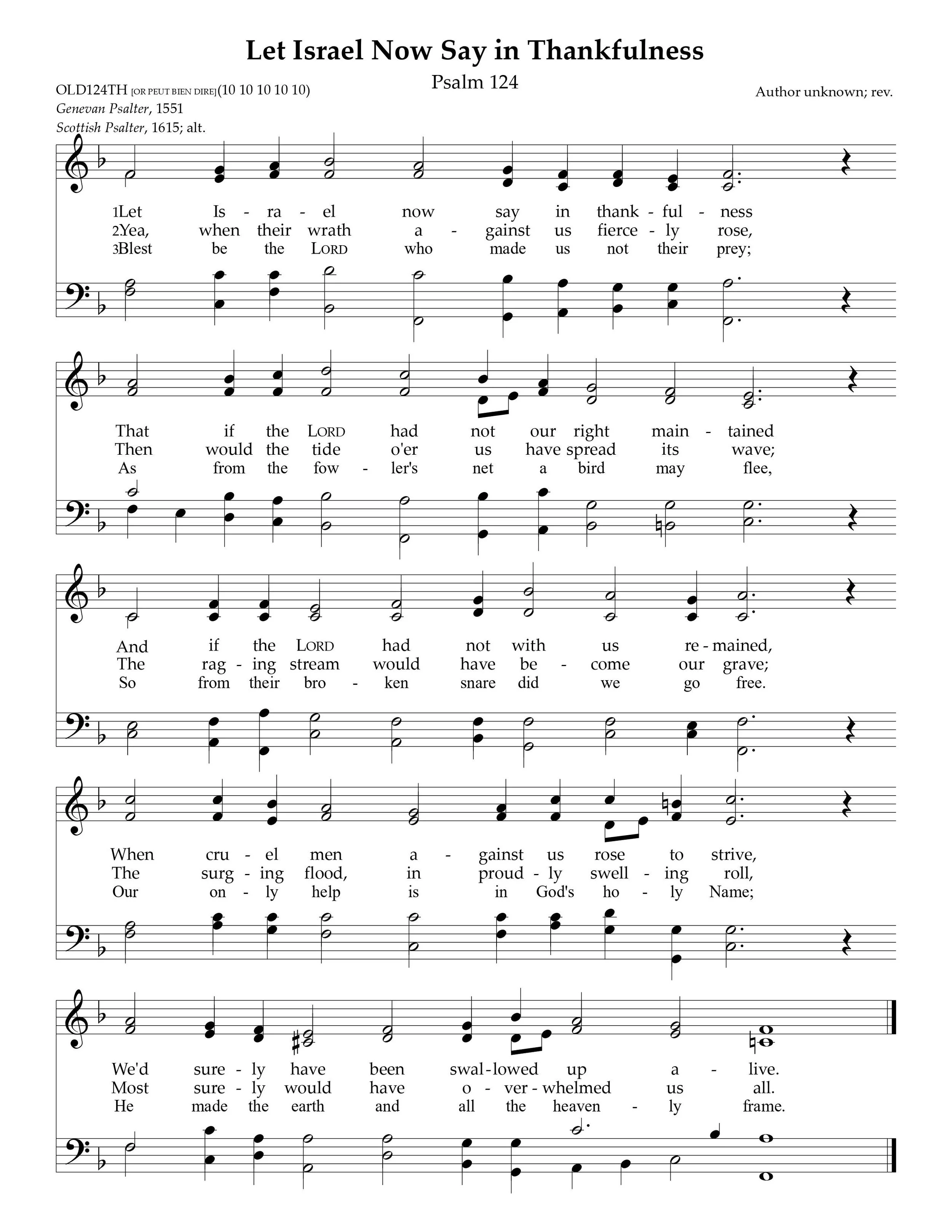 Let Israel Now Say in Thankfulness

Psalm 124

OLD124TH [OR PEUT BIEN DIRE](10 10 10 10 10)
Genevan Psalter, 1551
Scottish Psalter, 1615; alt.

Author unknown; rev.

1Let Is - ra - el now say in thank - ful - ness
2Yea, when their wrath a - gainst us fierce - ly rose,
3Blest be the LORD who made us not their prey;

That if the LORD had not our right main - tained
Then would the tide o'er us have spread its wave;
As from the fow - ler's net a bird may flee,

And if the LORD had not with us re - mained,
The rag - ing stream would have be - come our grave;
So from their bro - ken snare did we go free.

When cru - el men a - gainst us rose to strive,
The surg - ing flood, in proud - ly swell - ing roll,
Our on - ly help is in God's ho - ly Name;

We'd sure - ly have been swal - lowed up a - live.
Most sure - ly would have o - ver - whelmed us all.
He made the earth and all the heaven - ly frame.